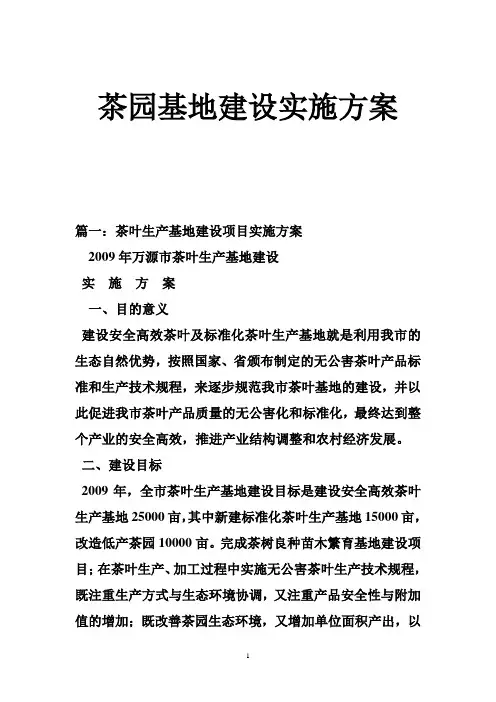 茶园基地建设实施方案

篇一：茶叶生产基地建设项目实施方案

2009 年万源市茶叶生产基地建设

实 施 方 案

一、目的意义

建设安全高效茶叶及标准化茶叶生产基地就是利用我市的生态自然优势，按照国家、省颁布制定的无公害茶叶产品标准和生产技术规程，来逐步规范我市茶叶基地的建设，并以此促进我市茶叶产品质量的无公害化和标准化，最终达到整个产业的安全高效，推进产业结构调整和农村经济发展。

二、建设目标

2009 年，全市茶叶生产基地建设目标是建设安全高效茶叶生产基地 25000 亩，其中新建标准化茶叶生产基地 15000 亩，改造低产茶园 10000 亩。完成茶树良种苗木繁育基地建设项目；在茶叶生产、加工过程中实施无公害茶叶生产技术规程，既注重生产方式与生态环境协调，又注重产品安全性与附加值的增加；既改善茶园生态环境，又增加单位面积产出，以

1